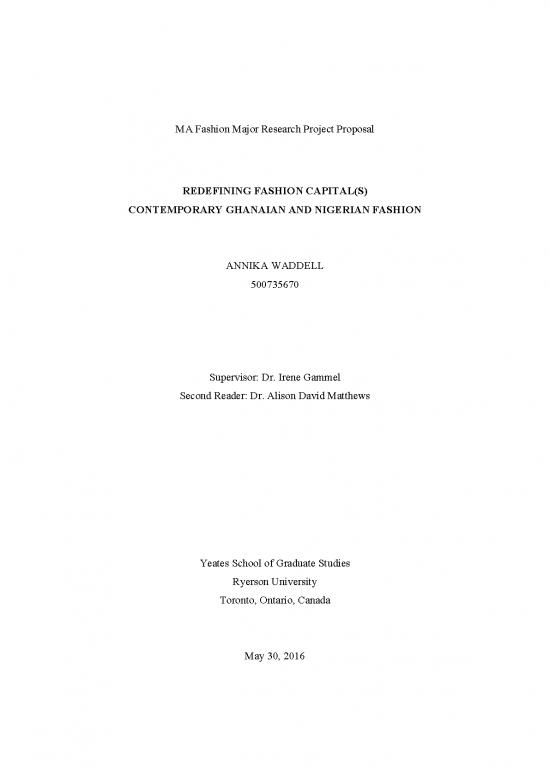 MA Fashion Major Research Project Proposal

REDEFINING FASHION CAPITAL(S)
CONTEMPORARY GHANAIAN AND NIGERIAN FASHION

ANNIKA WADDELL
500735670

Supervisor: Dr. Irene Gammel
Second Reader: Dr. Alison David Matthews

Yeates School of Graduate Studies
Ryerson University
Toronto, Ontario, Canada

May 30, 2016